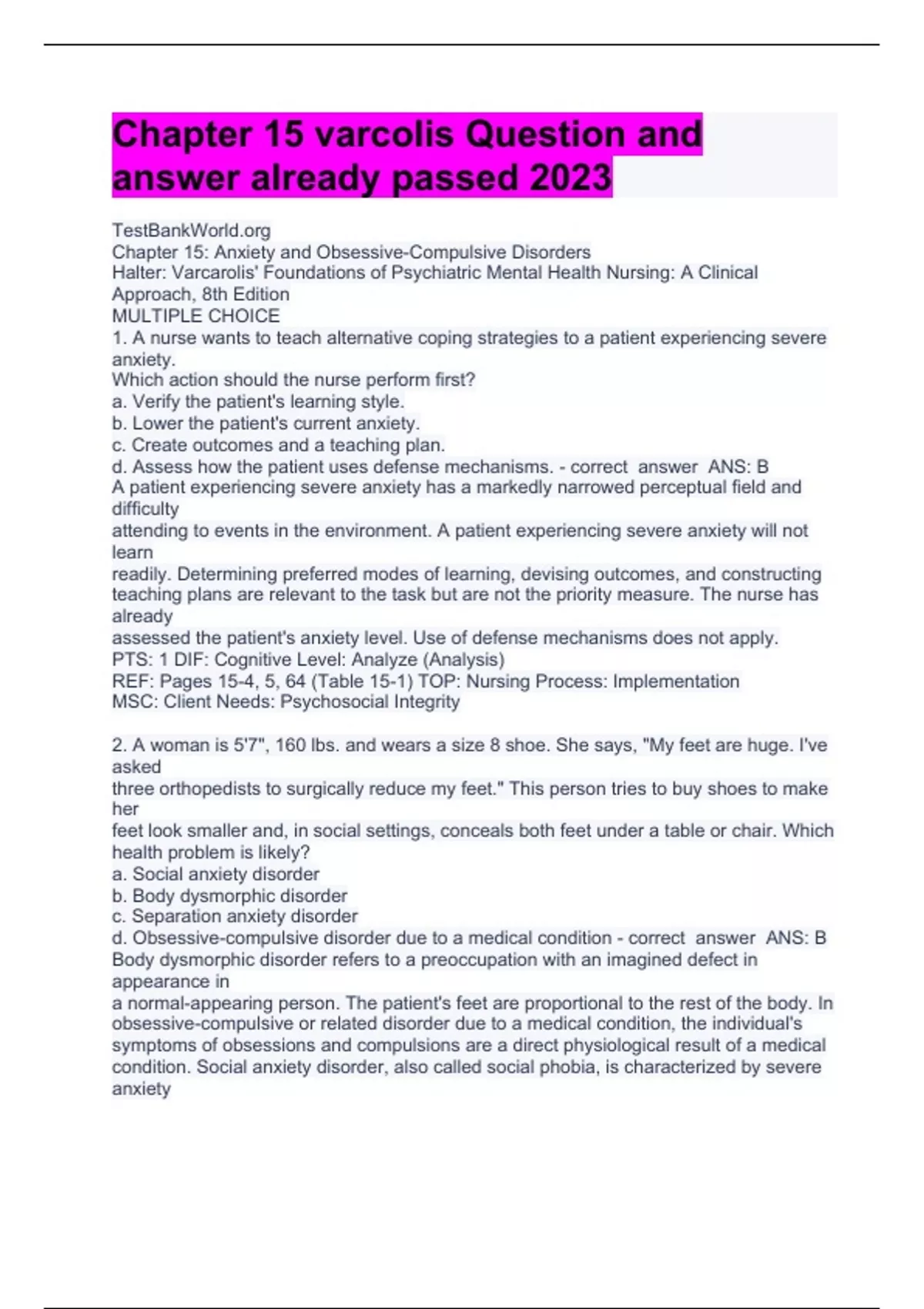 Chapter 15 varcolis Question and answer already passed 2023

TestBankWorld.org
Chapter 15: Anxiety and Obsessive-Compulsive Disorders
Halter: Varcarolis' Foundations of Psychiatric Mental Health Nursing: A Clinical Approach, 8th Edition
MULTIPLE CHOICE
1. A nurse wants to teach alternative coping strategies to a patient experiencing severe anxiety.
Which action should the nurse perform first?
a. Verify the patient's learning style.
b. Lower the patient's current anxiety.
c. Create outcomes and a teaching plan.
d. Assess how the patient uses defense mechanisms. - correct answer ANS: B
A patient experiencing severe anxiety has a markedly narrowed perceptual field and difficulty attending to events in the environment. A patient experiencing severe anxiety will not learn readily. Determining preferred modes of learning, devising outcomes, and constructing teaching plans are relevant to the task but are not the priority measure. The nurse has already assessed the patient's anxiety level. Use of defense mechanisms does not apply.
PTS: 1 DIF: Cognitive Level: Analyze (Analysis)
REF: Pages 15-4, 5, 64 (Table 15-1) TOP: Nursing Process: Implementation
MSC: Client Needs: Psychosocial Integrity

2. A woman is 5'7", 160 lbs. and wears a size 8 shoe. She says, "My feet are huge. I've asked three orthopedists to surgically reduce my feet." This person tries to buy shoes to make her feet look smaller and, in social settings, conceals both feet under a table or chair. Which health problem is likely?
a. Social anxiety disorder
b. Body dysmorphic disorder
c. Separation anxiety disorder
d. Obsessive-compulsive disorder due to a medical condition - correct answer ANS: B
Body dysmorphic disorder refers to a preoccupation with an imagined defect in appearance in a normal-appearing person. The patient's feet are proportional to the rest of the body. In obsessive-compulsive or related disorder due to a medical condition, the individual's symptoms of obsessions and compulsions are a direct physiological result of a medical condition. Social anxiety disorder, also called social phobia, is characterized by severe anxiety